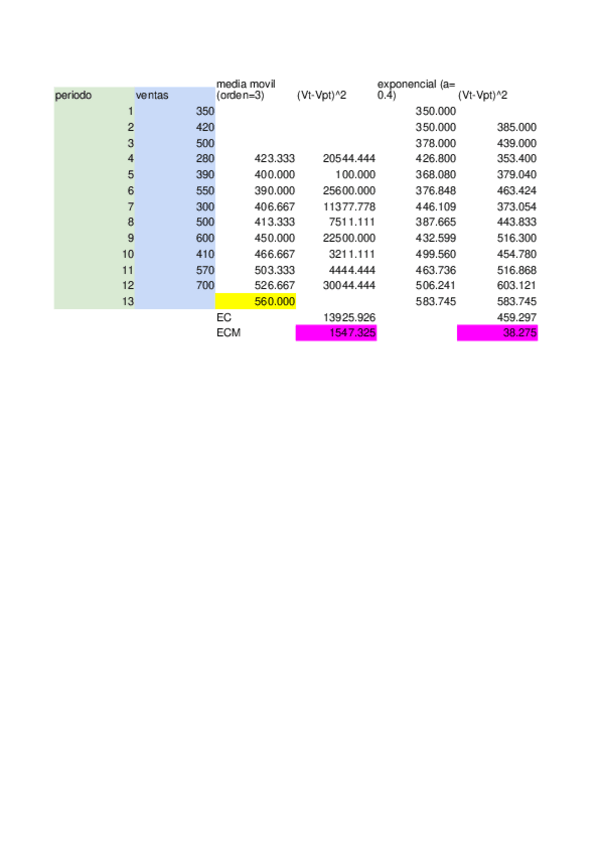 | periodo | ventas | media movil (orden=3) | (Vt-Vpt)^2 | exponencial (a= 0.4) | (Vt-Vpt)^2 |
|---|---|---|---|---|---|
| 1 | 350 | | | 350.000 | |
| 2 | 420 | | | 350.000 | 385.000 |
| 3 | 500 | | | 378.000 | 439.000 |
| 4 | 280 | 423.333 | 20544.444 | 426.800 | 353.400 |
| 5 | 390 | 400.000 | 100.000 | 368.080 | 379.040 |
| 6 | 550 | 390.000 | 25600.000 | 376.848 | 463.424 |
| 7 | 300 | 406.667 | 11377.778 | 446.109 | 373.054 |
| 8 | 500 | 413.333 | 7511.111 | 387.665 | 443.833 |
| 9 | 600 | 450.000 | 22500.000 | 432.599 | 516.300 |
| 10 | 410 | 466.667 | 3211.111 | 499.560 | 454.780 |
| 11 | 570 | 503.333 | 4444.444 | 463.736 | 516.868 |
| 12 | 700 | 526.667 | 30044.444 | 506.241 | 603.121 |
| 13 | | 560.000 | | 583.745 | 583.745 |
| | | EC | 13925.926 | | 459.297 |
| | | ECM | 1547.325 | | 38.275 |